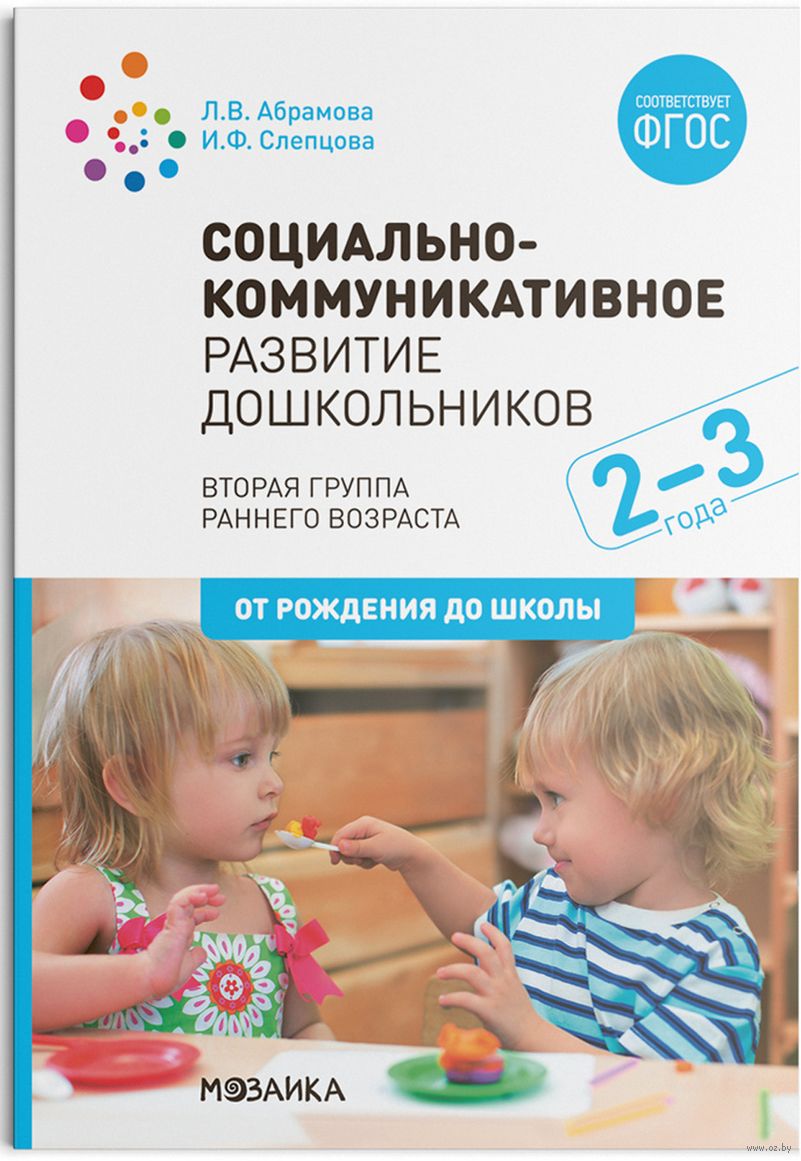 Л.В. Абрамова
И.Ф. Слепцова

СООТВЕТСТВУЕТ
ФГОС

СОЦИАЛЬНО-КОММУНИКАТИВНОЕ РАЗВИТИЕ ДОШКОЛЬНИКОВ

ВТОРАЯ ГРУППА РАННЕГО ВОЗРАСТА

2–3 года

ОТ РОЖДЕНИЯ ДО ШКОЛЫ

МОЗАИКА

www.oz.by